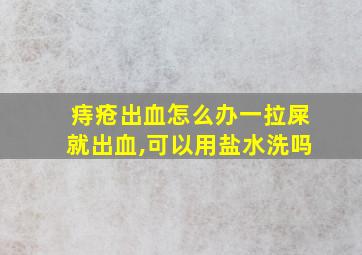 痔疮出血怎么办一拉屎就出血,可以用盐水洗吗